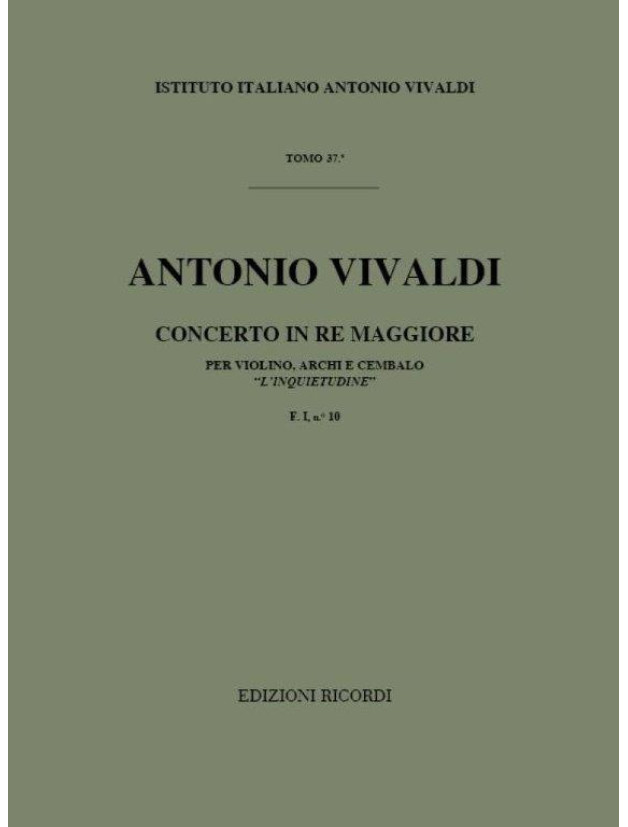 ISTITUTO ITALIANO ANTONIO VIVALDI

TOMO 37.°

ANTONIO VIVALDI

CONCERTO IN RE MAGGIORE

PER VIOLINO, ARCHI E CEMBALO
"L'INQUIETUDINE"

F. I, n.° 10

EDIZIONI RICORDI